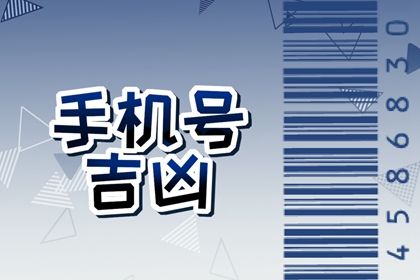 手机号
吉凶

4586830